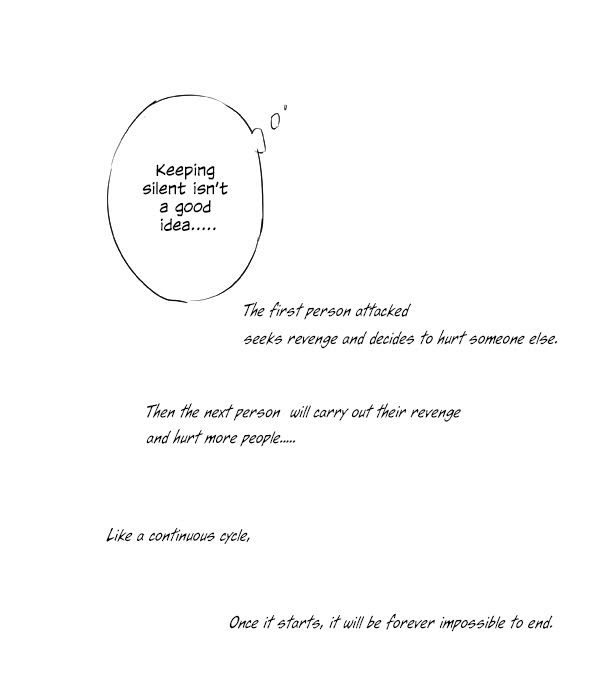 Keeping silent isn't a good idea.....

The first person attacked seeks revenge and decides to hurt someone else.

Then the next person will carry out their revenge and hurt more people.....

Like a continuous cycle,

Once it starts, it will be forever impossible to end.